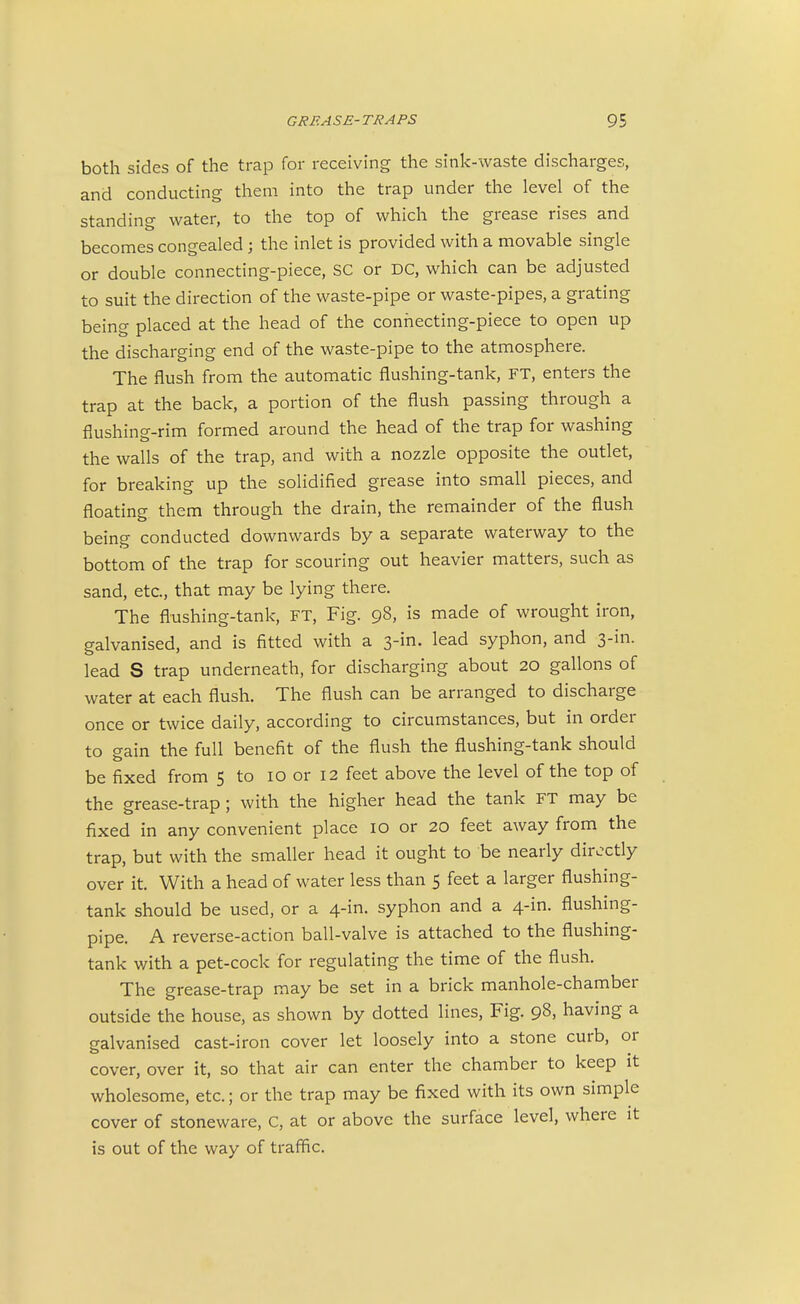 GREASE-TRAPS 95

both sides of the trap for receiving the sink-waste discharges, and conducting them into the trap under the level of the standing water, to the top of which the grease rises and becomes congealed; the inlet is provided with a movable single or double connecting-piece, SC or DC, which can be adjusted to suit the direction of the waste-pipe or waste-pipes, a grating being placed at the head of the connecting-piece to open up the discharging end of the waste-pipe to the atmosphere.

The flush from the automatic flushing-tank, FT, enters the trap at the back, a portion of the flush passing through a flushing-rim formed around the head of the trap for washing the walls of the trap, and with a nozzle opposite the outlet, for breaking up the solidified grease into small pieces, and floating them through the drain, the remainder of the flush being conducted downwards by a separate waterway to the bottom of the trap for scouring out heavier matters, such as sand, etc., that may be lying there.

The flushing-tank, FT, Fig. 98, is made of wrought iron, galvanised, and is fitted with a 3-in. lead syphon, and 3-in. lead S trap underneath, for discharging about 20 gallons of water at each flush. The flush can be arranged to discharge once or twice daily, according to circumstances, but in order to gain the full benefit of the flush the flushing-tank should be fixed from 5 to 10 or 12 feet above the level of the top of the grease-trap; with the higher head the tank FT may be fixed in any convenient place 10 or 20 feet away from the trap, but with the smaller head it ought to be nearly directly over it. With a head of water less than 5 feet a larger flushing-tank should be used, or a 4-in. syphon and a 4-in. flushing-pipe. A reverse-action ball-valve is attached to the flushing-tank with a pet-cock for regulating the time of the flush.

The grease-trap may be set in a brick manhole-chamber outside the house, as shown by dotted lines, Fig. 98, having a galvanised cast-iron cover let loosely into a stone curb, or cover, over it, so that air can enter the chamber to keep it wholesome, etc.; or the trap may be fixed with its own simple cover of stoneware, C, at or above the surface level, where it is out of the way of traffic.